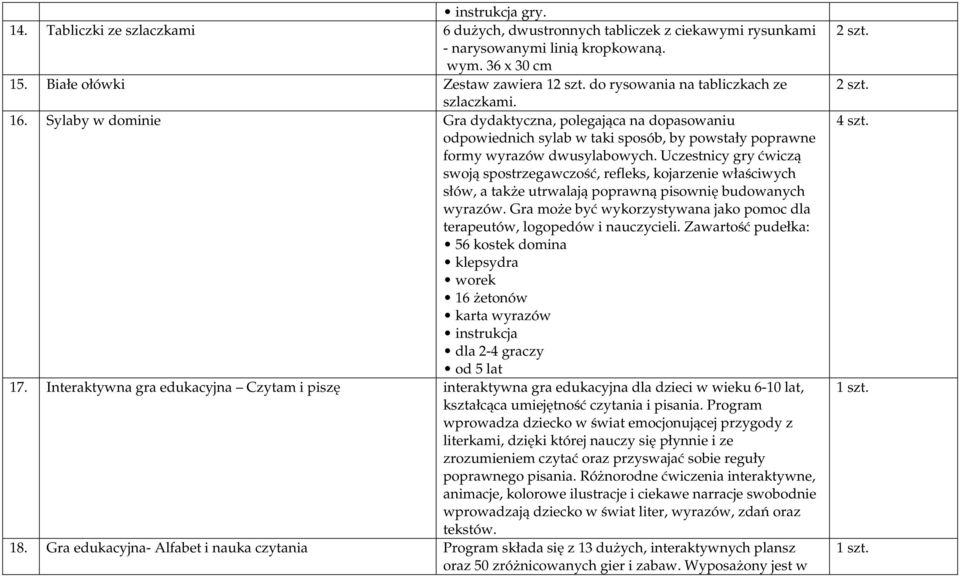 | | | | |
|---|---|---|---|
| | | • instrukcja gry. | |
| 14. | Tabliczki ze szlaczkami | 6 dużych, dwustronnych tabliczek z ciekawymi rysunkami - narysowanymi linią kropkowaną. wym. 36 x 30 cm | 2 szt. |
| 15. | Białe ołówki | Zestaw zawiera 12 szt. do rysowania na tabliczkach ze szlaczkami. | 2 szt. |
| 16. | Sylaby w dominie | Gra dydaktyczna, polegająca na dopasowaniu odpowiednich sylab w taki sposób, by powstały poprawne formy wyrazów dwusylabowych. Uczestnicy gry ćwiczą swoją spostrzegawczość, refleks, kojarzenie właściwych słów, a także utrwalają poprawną pisownię budowanych wyrazów. Gra może być wykorzystywana jako pomoc dla terapeutów, logopedów i nauczycieli. Zawartość pudełka: • 56 kostek domina • klepsydra • worek • 16 żetonów • karta wyrazów • instrukcja • dla 2-4 graczy • od 5 lat | 4 szt. |
| 17. | Interaktywna gra edukacyjna – Czytam i piszę | interaktywna gra edukacyjna dla dzieci w wieku 6-10 lat, kształcąca umiejętność czytania i pisania. Program wprowadza dziecko w świat emocjonującej przygody z literkami, dzięki której nauczy się płynnie i ze zrozumieniem czytać oraz przyswajać sobie reguły poprawnego pisania. Różnorodne ćwiczenia interaktywne, animacje, kolorowe ilustracje i ciekawe narracje swobodnie wprowadzają dziecko w świat liter, wyrazów, zdań oraz tekstów. | 1 szt. |
| 18. | Gra edukacyjna- Alfabet i nauka czytania | Program składa się z 13 dużych, interaktywnych plansz oraz 50 zróżnicowanych gier i zabaw. Wyposażony jest w | 1 szt. |